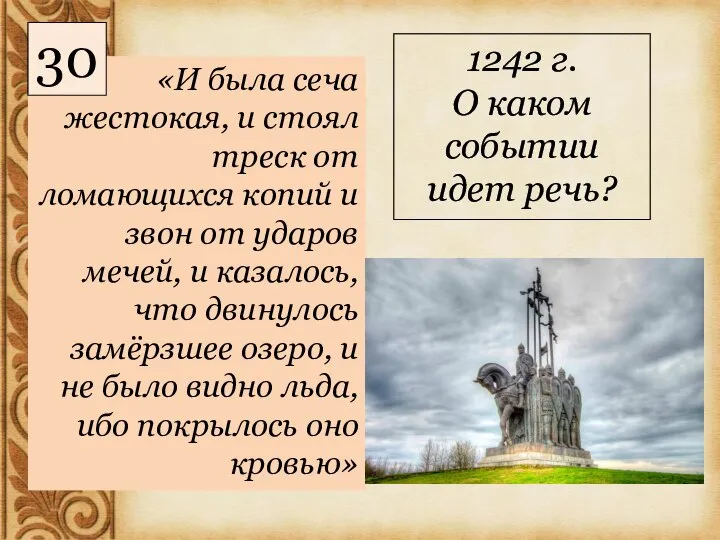 30

«И была сеча жестокая, и стоял треск от ломающихся копий и звон от ударов мечей, и казалось, что двинулось замёрзшее озеро, и не было видно льда, ибо покрылось оно кровью»

1242 г.
О каком событии идет речь?